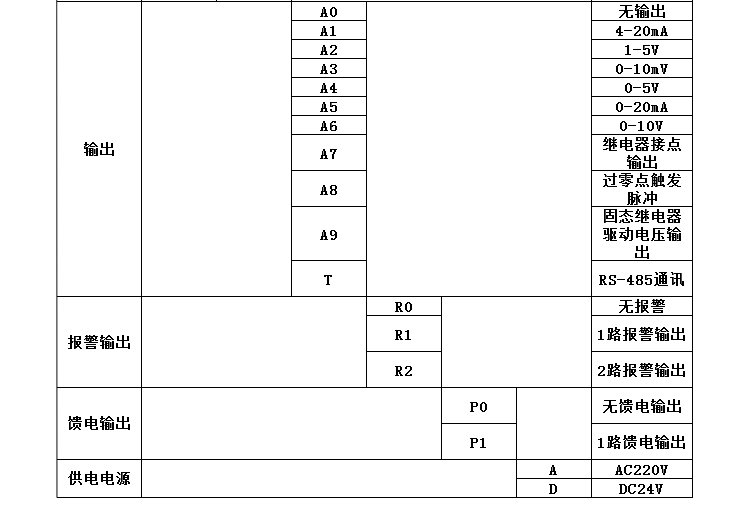 | | | | | | | |
|---|---|---|---|---|---|---|
| 输出 | | A0 | | | | 无输出 |
| | | A1 | | | | 4-20mA |
| | | A2 | | | | 1-5V |
| | | A3 | | | | 0-10mV |
| | | A4 | | | | 0-5V |
| | | A5 | | | | 0-20mA |
| | | A6 | | | | 0-10V |
| | | A7 | | | | 继电器接点输出 |
| | | A8 | | | | 过零点触发脉冲 |
| | | A9 | | | | 固态继电器驱动电压输出 |
| | | T | | | | RS-485通讯 |
| 报警输出 | | | R0 | | | 无报警 |
| | | | R1 | | | 1路报警输出 |
| | | | R2 | | | 2路报警输出 |
| 馈电输出 | | | | P0 | | 无馈电输出 |
| | | | | P1 | | 1路馈电输出 |
| 供电电源 | | | | | A | AC220V |
| | | | | | D | DC24V |